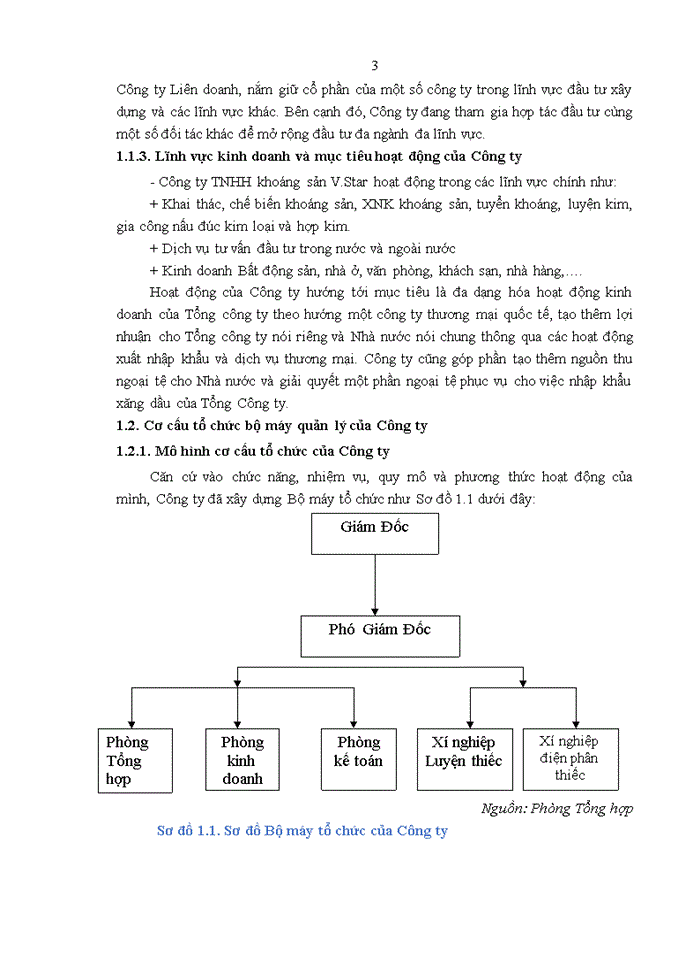 3

Công ty Liên doanh, nắm giữ cổ phần của một số công ty trong lĩnh vực đầu tư xây dựng và các lĩnh vực khác. Bên cạnh đó, Công ty đang tham gia hợp tác đầu tư cùng một số đối tác khác để mở rộng đầu tư đa ngành đa lĩnh vực.

1.1.3. Lĩnh vực kinh doanh và mục tiêu hoạt động của Công ty

- Công ty TNHH khoáng sản V.Star hoạt động trong các lĩnh vực chính như:

+ Khai thác, chế biến khoáng sản, XNK khoáng sản, tuyển khoáng, luyện kim, gia công nấu đúc kim loại và hợp kim.

+ Dịch vụ tư vấn đầu tư trong nước và ngoài nước

+ Kinh doanh Bất động sản, nhà ở, văn phòng, khách sạn, nhà hàng,….

Hoạt động của Công ty hướng tới mục tiêu là đa dạng hóa hoạt động kinh doanh của Tổng công ty theo hướng một công ty thương mại quốc tế, tạo thêm lợi nhuận cho Tổng công ty nói riêng và Nhà nước nói chung thông qua các hoạt động xuất nhập khẩu và dịch vụ thương mại. Công ty cũng góp phần tạo thêm nguồn thu ngoại tệ cho Nhà nước và giải quyết một phần ngoại tệ phục vụ cho việc nhập khẩu xăng dầu của Tổng Công ty.

1.2. Cơ cấu tổ chức bộ máy quản lý của Công ty

1.2.1. Mô hình cơ cấu tổ chức của Công ty

Căn cứ vào chức năng, nhiệm vụ, quy mô và phương thức hoạt động của mình, Công ty đã xây dựng Bộ máy tổ chức như Sơ đồ 1.1 dưới đây:

Giám Đốc

Phó Giám Đốc

Phòng Tổng hợp

Phòng kinh doanh

Phòng kế toán

Xí nghiệp Luyện thiếc

Xí nghiệp điện phân thiếc

Nguồn: Phòng Tổng hợp

Sơ đồ 1.1. Sơ đồ Bộ máy tổ chức của Công ty